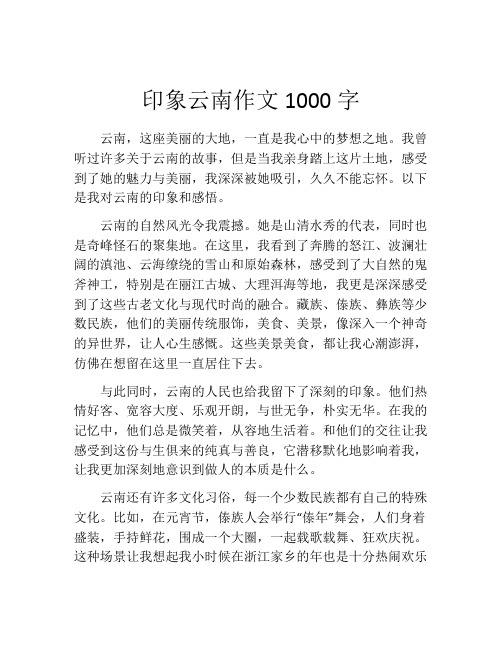 印象云南作文 1000 字

云南，这座美丽的大地，一直是我心中的梦想之地。我曾听过许多关于云南的故事，但是当我亲身踏上这片土地，感受到了她的魅力与美丽，我深深被她吸引，久久不能忘怀。以下是我对云南的印象和感悟。

云南的自然风光令我震撼。她是山清水秀的代表，同时也是奇峰怪石的聚集地。在这里，我看到了奔腾的怒江、波澜壮阔的滇池、云海缭绕的雪山和原始森林，感受到了大自然的鬼斧神工，特别是在丽江古城、大理洱海等地，我更是深深感受到了这些古老文化与现代时尚的融合。藏族、傣族、彝族等少数民族，他们的美丽传统服饰，美食、美景，像深入一个神奇的异世界，让人心生感慨。这些美景美食，都让我心潮澎湃，仿佛在想留在这里一直居住下去。

与此同时，云南的人民也给我留下了深刻的印象。他们热情好客、宽容大度、乐观开朗，与世无争，朴实无华。在我的记忆中，他们总是微笑着，从容地生活着。和他们的交往让我感受到这份与生俱来的纯真与善良，它潜移默化地影响着我，让我更加深刻地意识到做人的本质是什么。

云南还有许多文化习俗，每一个少数民族都有自己的特殊文化。比如，在元宵节，傣族人会举行“傣年”舞会，人们身着盛装，手持鲜花，围成一个大圈，一起载歌载舞、狂欢庆祝。这种场景让我想起我小时候在浙江家乡的年也是十分热闹欢乐